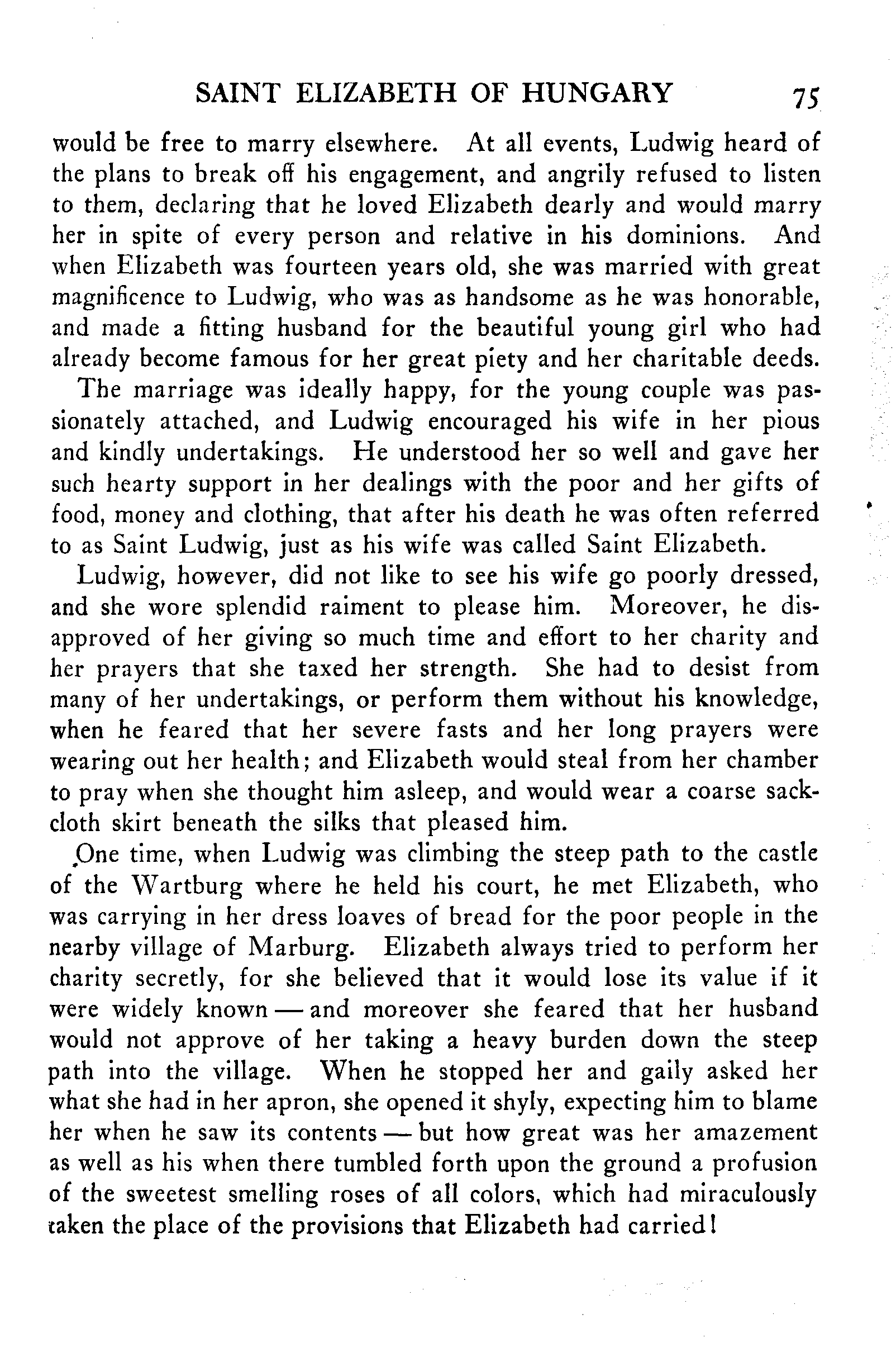 SAINT ELIZABETH OF HUNGARY 75

would be free to marry elsewhere. At all events, Ludwig heard of the plans to break off his engagement, and angrily refused to listen to them, declaring that he loved Elizabeth dearly and would marry her in spite of every person and relative in his dominions. And when Elizabeth was fourteen years old, she was married with great magnificence to Ludwig, who was as handsome as he was honorable, and made a fitting husband for the beautiful young girl who had already become famous for her great piety and her charitable deeds.

The marriage was ideally happy, for the young couple was passionately attached, and Ludwig encouraged his wife in her pious and kindly undertakings. He understood her so well and gave her such hearty support in her dealings with the poor and her gifts of food, money and clothing, that after his death he was often referred to as Saint Ludwig, just as his wife was called Saint Elizabeth.

Ludwig, however, did not like to see his wife go poorly dressed, and she wore splendid raiment to please him. Moreover, he disapproved of her giving so much time and effort to her charity and her prayers that she taxed her strength. She had to desist from many of her undertakings, or perform them without his knowledge, when he feared that her severe fasts and her long prayers were wearing out her health; and Elizabeth would steal from her chamber to pray when she thought him asleep, and would wear a coarse sackcloth skirt beneath the silks that pleased him.

One time, when Ludwig was climbing the steep path to the castle of the Wartburg where he held his court, he met Elizabeth, who was carrying in her dress loaves of bread for the poor people in the nearby village of Marburg. Elizabeth always tried to perform her charity secretly, for she believed that it would lose its value if it were widely known — and moreover she feared that her husband would not approve of her taking a heavy burden down the steep path into the village. When he stopped her and gaily asked her what she had in her apron, she opened it shyly, expecting him to blame her when he saw its contents — but how great was her amazement as well as his when there tumbled forth upon the ground a profusion of the sweetest smelling roses of all colors, which had miraculously taken the place of the provisions that Elizabeth had carried!